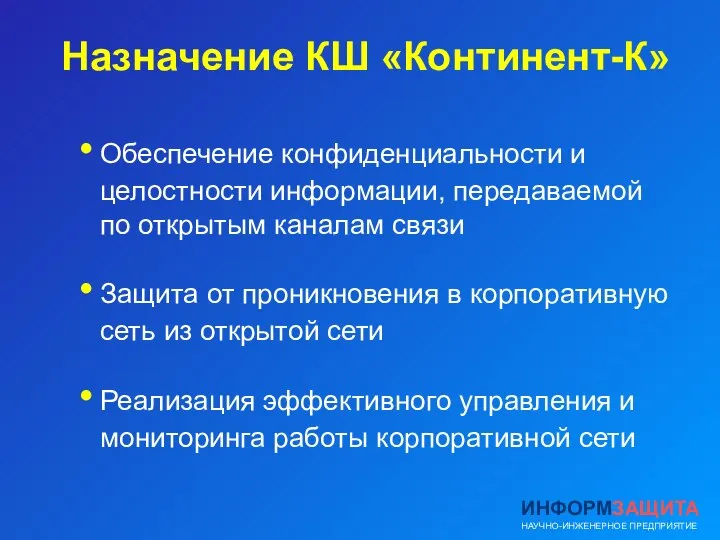 Назначение КШ «Континент-К»

• Обеспечение конфиденциальности и целостности информации, передаваемой по открытым каналам связи

• Защита от проникновения в корпоративную сеть из открытой сети

• Реализация эффективного управления и мониторинга работы корпоративной сети

ИНФОРМЗАЩИТА
НАУЧНО-ИНЖЕНЕРНОЕ ПРЕДПРИЯТИЕ